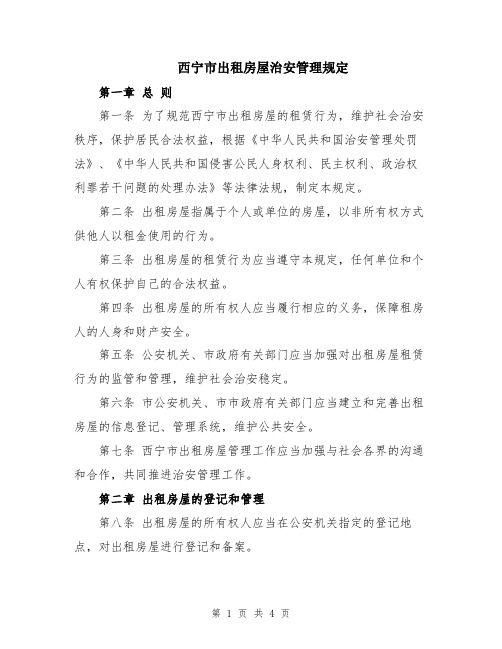 西宁市出租房屋治安管理规定

第一章 总 则

第一条 为了规范西宁市出租房屋的租赁行为，维护社会治安秩序，保护居民合法权益，根据《中华人民共和国治安管理处罚法》、《中华人民共和国侵害公民人身权利、民主权利、政治权利罪若干问题的处理办法》等法律法规，制定本规定。

第二条 出租房屋指属于个人或单位的房屋，以非所有权方式供他人以租金使用的行为。

第三条 出租房屋的租赁行为应当遵守本规定，任何单位和个人有权保护自己的合法权益。

第四条 出租房屋的所有权人应当履行相应的义务，保障租房人的人身和财产安全。

第五条 公安机关、市政府有关部门应当加强对出租房屋租赁行为的监管和管理，维护社会治安稳定。

第六条 市公安机关、市市政府有关部门应当建立和完善出租房屋的信息登记、管理系统，维护公共安全。

第七条 西宁市出租房屋管理工作应当加强与社会各界的沟通和合作，共同推进治安管理工作。

第二章 出租房屋的登记和管理

第八条 出租房屋的所有权人应当在公安机关指定的登记地点，对出租房屋进行登记和备案。

第 1 页 共 4 页